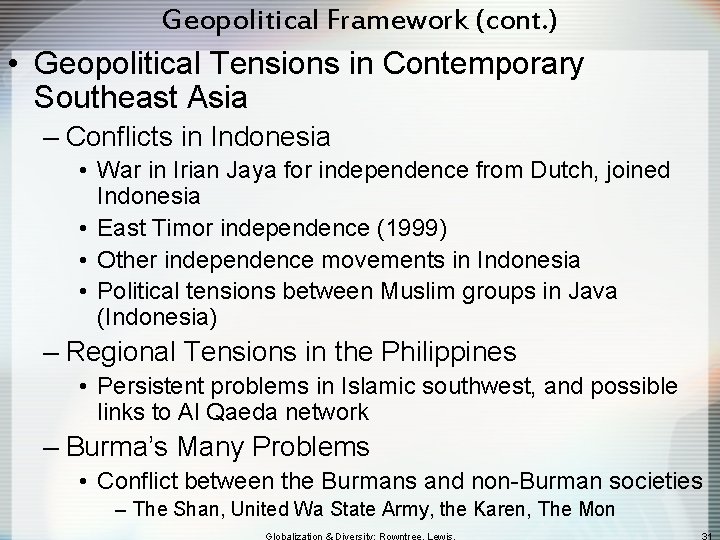 Geopolitical Framework (cont.)

• Geopolitical Tensions in Contemporary Southeast Asia

– Conflicts in Indonesia

• War in Irian Jaya for independence from Dutch, joined Indonesia

• East Timor independence (1999)

• Other independence movements in Indonesia

• Political tensions between Muslim groups in Java (Indonesia)

– Regional Tensions in the Philippines

• Persistent problems in Islamic southwest, and possible links to Al Qaeda network

– Burma's Many Problems

• Conflict between the Burmans and non-Burman societies

– The Shan, United Wa State Army, the Karen, The Mon

Globalization & Diversity: Rowntree, Lewis,

31